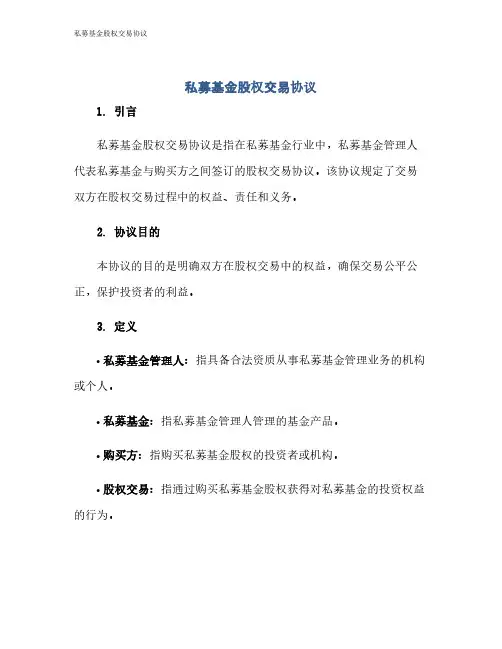 私募基金股权交易协议

私募基金股权交易协议

1. 引言

私募基金股权交易协议是指在私募基金行业中，私募基金管理人代表私募基金与购买方之间签订的股权交易协议，该协议规定了交易双方在股权交易过程中的权益、责任和义务。

2. 协议目的

本协议的目的是明确双方在股权交易中的权益，确保交易公平公正，保护投资者的利益。

3. 定义

• 私募基金管理人：指具备合法资质从事私募基金管理业务的机构或个人。

• 私募基金：指私募基金管理人管理的基金产品。

• 购买方：指购买私募基金股权的投资者或机构。

• 股权交易：指通过购买私募基金股权获得对私募基金的投资权益的行为。